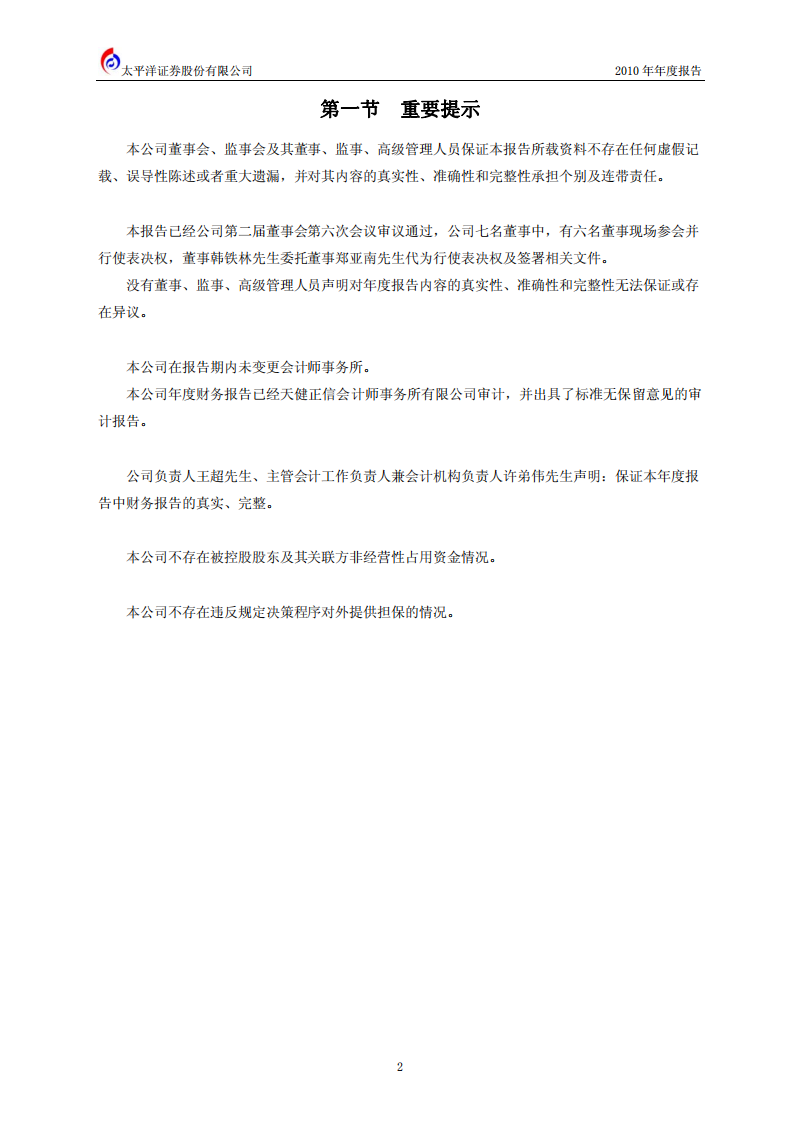 太平洋证券股份有限公司

2010 年年度报告

第一节　重要提示

本公司董事会、监事会及其董事、监事、高级管理人员保证本报告所载资料不存在任何虚假记载、误导性陈述或者重大遗漏，并对其内容的真实性、准确性和完整性承担个别及连带责任。

本报告已经公司第二届董事会第六次会议审议通过，公司七名董事中，有六名董事现场参会并行使表决权，董事韩铁林先生委托董事郑亚南先生代为行使表决权及签署相关文件。

没有董事、监事、高级管理人员声明对年度报告内容的真实性、准确性和完整性无法保证或存在异议。

本公司在报告期内未变更会计师事务所。

本公司年度财务报告已经天健正信会计师事务所有限公司审计，并出具了标准无保留意见的审计报告。

公司负责人王超先生、主管会计工作负责人兼会计机构负责人许弟伟先生声明：保证本年度报告中财务报告的真实、完整。

本公司不存在被控股股东及其关联方非经营性占用资金情况。

本公司不存在违反规定决策程序对外提供担保的情况。

2